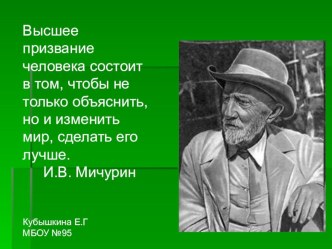 Высшее призвание человека состоит в том, чтобы не только объяснить, но и изменить мир, сделать его лучше.
И.В. Мичурин

Кубышкина Е.Г
МБОУ №95